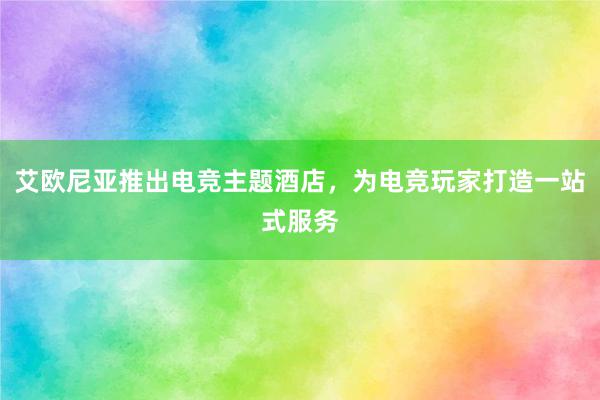 艾欧尼亚推出电竞主题酒店，为电竞玩家打造一站式服务